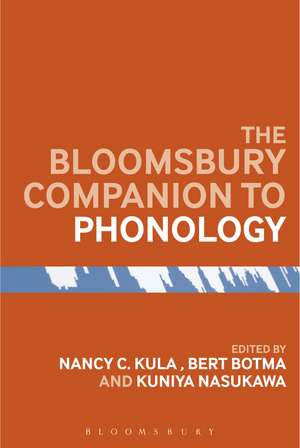 THE BLOOMSBURY COMPANION TO PHONOLOGY

EDITED BY
NANCY C. KULA , BERT BOTMA AND KUNIYA NASUKAWA

BLOOMSBURY